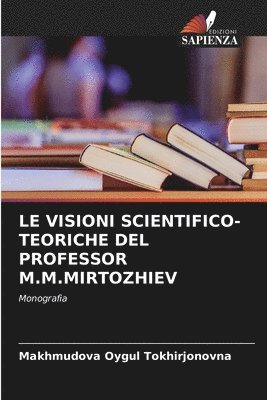 EDIZIONI
SAPIENZA

LE VISIONI SCIENTIFICO-TEORICHE DEL PROFESSOR M.M.MIRTOZHIEV

Monografia

Makhmudova Oygul Tokhirjonovna